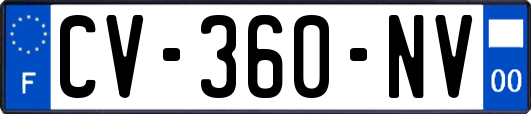 F

CV-360-NV

00